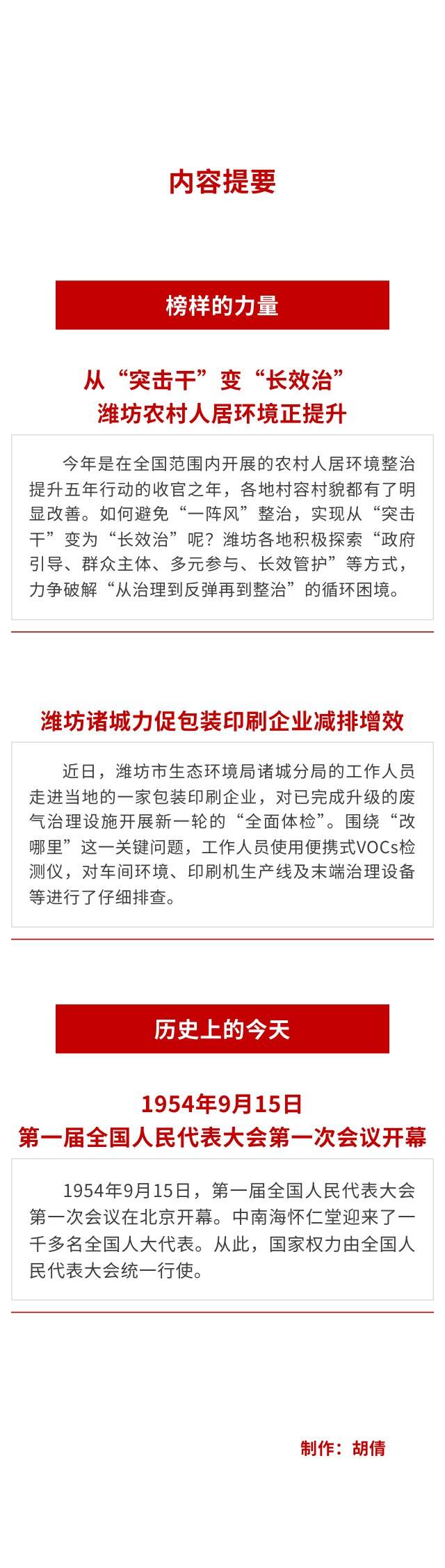 内容提要

榜样的力量

从“突击干”变“长效治”
潍坊农村人居环境正提升

今年是在全国范围内开展的农村人居环境整治提升五年行动的收官之年，各地村容村貌都有了明显改善。如何避免“一阵风”整治，实现从“突击干”变为“长效治”呢？潍坊各地积极探索“政府引导、群众主体、多元参与、长效管护”等方式，力争破解“从治理到反弹再到整治”的循环困境。

潍坊诸城力促包装印刷企业减排增效

近日，潍坊市生态环境局诸城分局的工作人员走进当地的一家包装印刷企业，对已完成升级的废气治理设施开展新一轮的“全面体检”。围绕“改哪里”这一关键问题，工作人员使用便携式VOCs检测仪，对车间环境、印刷机生产线及末端治理设备等进行了仔细排查。

历史上的今天

1954年9月15日
第一届全国人民代表大会第一次会议开幕

1954年9月15日，第一届全国人民代表大会第一次会议在北京开幕。中南海怀仁堂迎来了一千多名全国人大代表。从此，国家权力由全国人民代表大会统一行使。

制作：胡倩